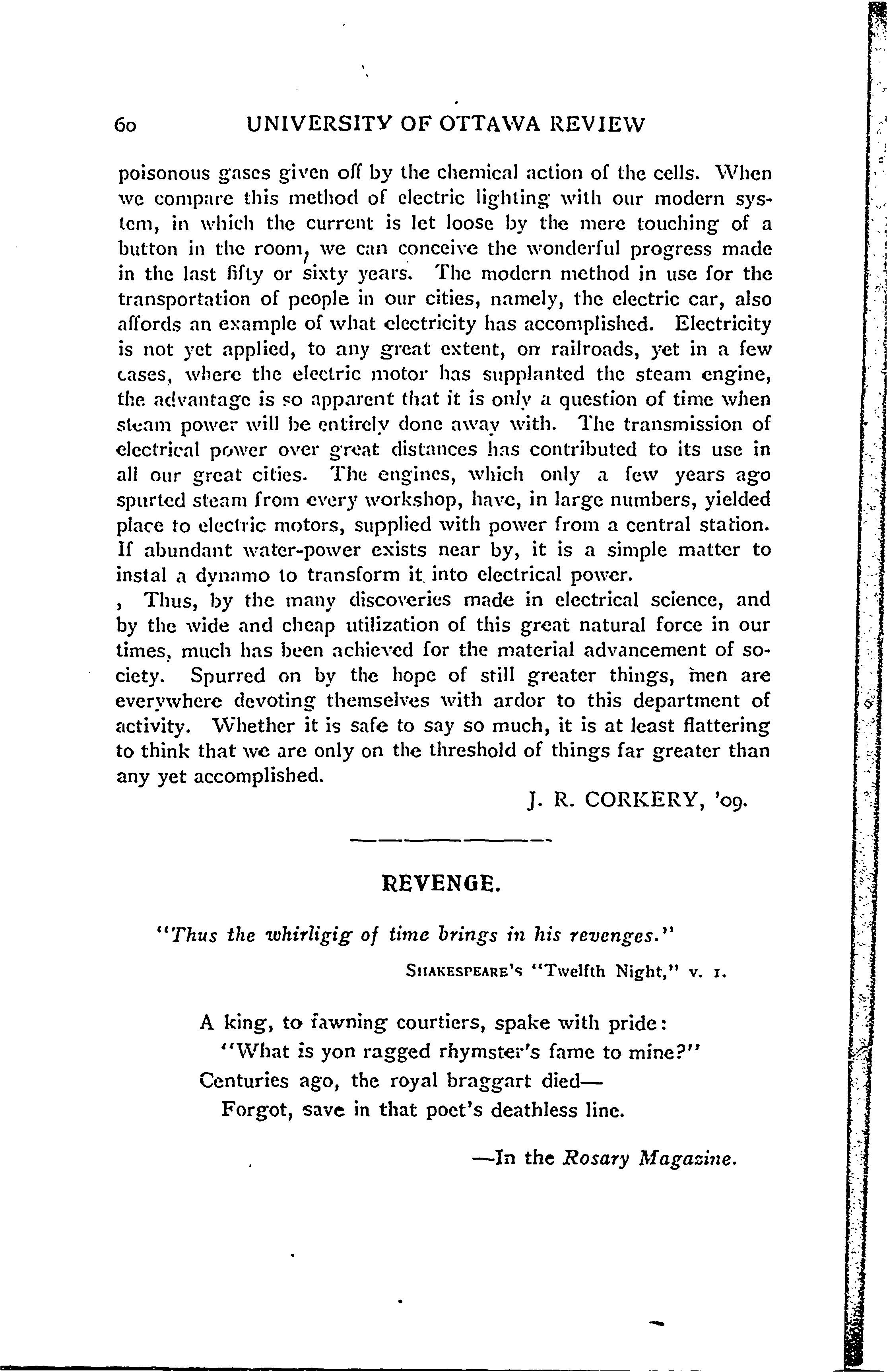 60 UNIVERSITY OF OTTAWA REVIEW

poisonous gases given off by the chemical action of the cells. When we compare this method of electric lighting with our modern system, in which the current is let loose by the mere touching of a button in the room, we can conceive the wonderful progress made in the last fifty or sixty years. The modern method in use for the transportation of people in our cities, namely, the electric car, also affords an example of what electricity has accomplished. Electricity is not yet applied, to any great extent, on railroads, yet in a few cases, where the electric motor has supplanted the steam engine, the advantage is so apparent that it is only a question of time when steam power will be entirely done away with. The transmission of electrical power over great distances has contributed to its use in all our great cities. The engines, which only a few years ago spurted steam from every workshop, have, in large numbers, yielded place to electric motors, supplied with power from a central station. If abundant water-power exists near by, it is a simple matter to instal a dynamo to transform it into electrical power.

, Thus, by the many discoveries made in electrical science, and by the wide and cheap utilization of this great natural force in our times, much has been achieved for the material advancement of society. Spurred on by the hope of still greater things, men are everywhere devoting themselves with ardor to this department of activity. Whether it is safe to say so much, it is at least flattering to think that we are only on the threshold of things far greater than any yet accomplished.

J. R. CORKERY, '09.

REVENGE.

"Thus the whirligig of time brings in his revenges."

SHAKESPEARE'S "Twelfth Night," v. 1.

A king, to fawning courtiers, spake with pride:
"What is yon ragged rhymster's fame to mine?"
Centuries ago, the royal braggart died—
Forgot, save in that poet's deathless line.

—In the Rosary Magazine.